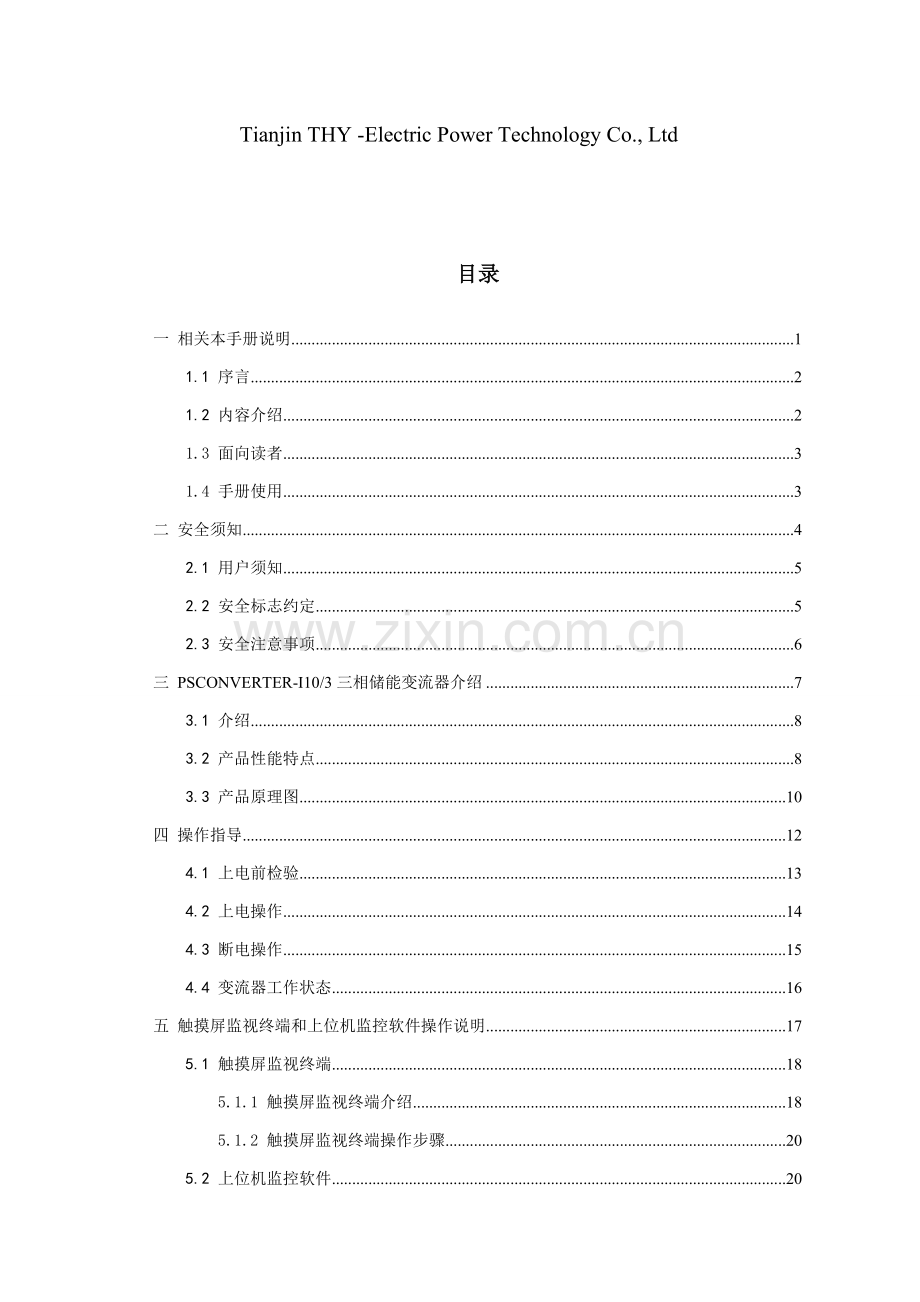 Tianjin THY -Electric Power Technology Co., Ltd

目录

一 相关本手册说明 1

1.1 序言 2

1.2 内容介绍 2

1.3 面向读者 3

1.4 手册使用 3

二 安全须知 4

2.1 用户须知 5

2.2 安全标志约定 5

2.3 安全注意事项 6

三 PSCONVERTER-I10/3三相储能变流器介绍 7

3.1 介绍 8

3.2 产品性能特点 8

3.3 产品原理图 10

四 操作指导 12

4.1 上电前检验 13

4.2 上电操作 14

4.3 断电操作 15

4.4 变流器工作状态 16

五 触摸屏监视终端和上位机监控软件操作说明 17

5.1 触摸屏监视终端 18

5.1.1 触摸屏监视终端介绍 18

5.1.2 触摸屏监视终端操作步骤 20

5.2 上位机监控软件 20

www.zixin.com.cn